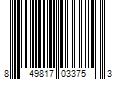 8 49817 03375 3